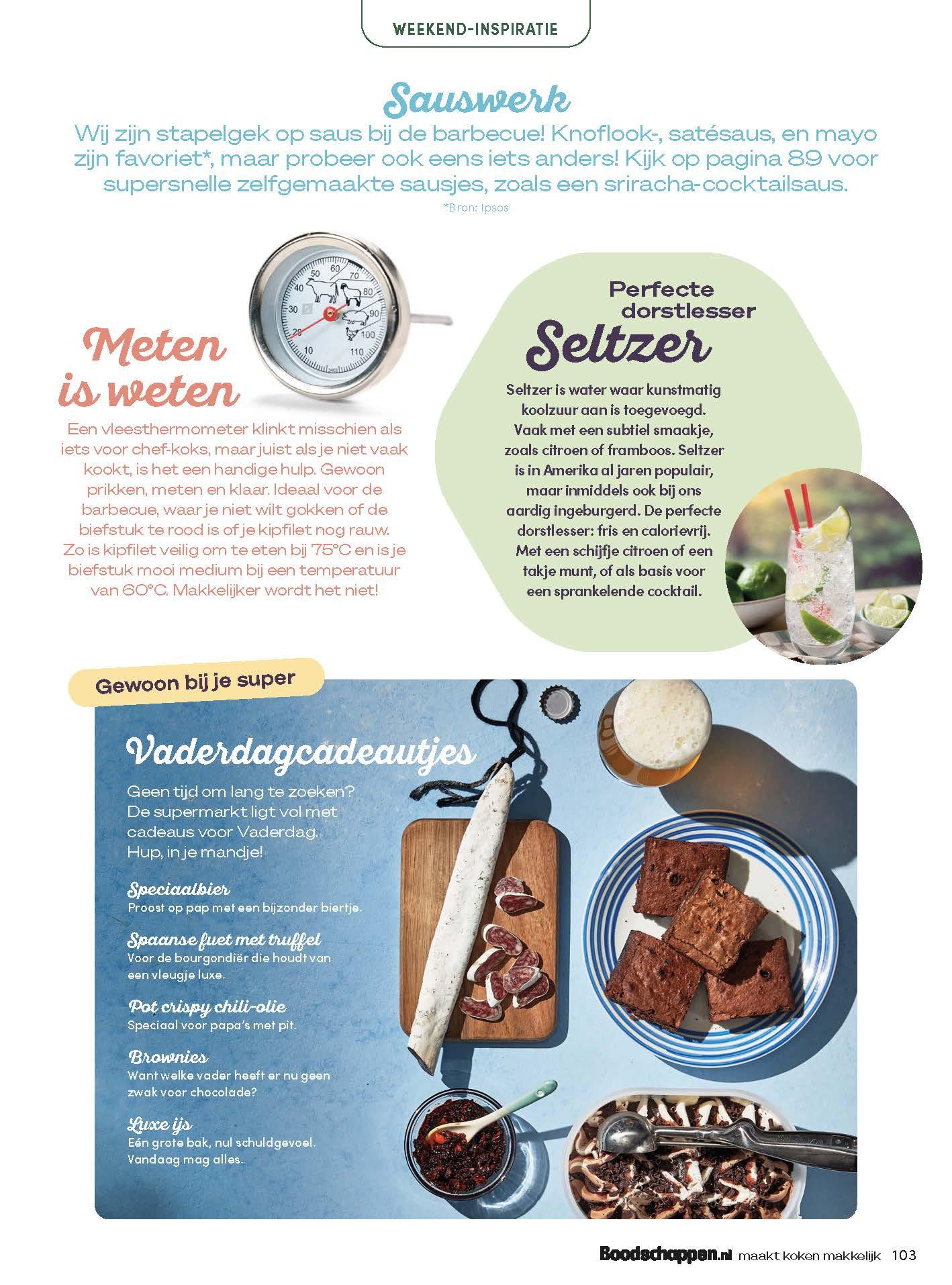 WEEKEND-INSPIRATIE

Sauswerk

Wij zijn stapelgek op saus bij de barbecue! Knoflook-, satésaus, en mayo zijn favoriet*, maar probeer ook eens iets anders! Kijk op pagina 89 voor supersnelle zelfgemaakte sausjes, zoals een sriracha-cocktailsaus.

*Bron: Ipsos

10 20 30 40 50 60 70 80 90 100 110

Meten is weten

Een vleesthermometer klinkt misschien als iets voor chef-koks, maar juist als je niet vaak kookt, is het een handige hulp. Gewoon prikken, meten en klaar. Ideaal voor de barbecue, waar je niet wilt gokken of de biefstuk te rood is of je kipfilet nog rauw. Zo is kipfilet veilig om te eten bij 75°C en is je biefstuk mooi medium bij een temperatuur van 60°C. Makkelijker wordt het niet!

Perfecte dorstlesser

Seltzer

Seltzer is water waar kunstmatig koolzuur aan is toegevoegd. Vaak met een subtiel smaakje, zoals citroen of framboos. Seltzer is in Amerika al jaren populair, maar inmiddels ook bij ons aardig ingeburgerd. De perfecte dorstlesser: fris en calorievrij. Met een schijfje citroen of een takje munt, of als basis voor een sprankelende cocktail.

Gewoon bij je super

Vaderdagcadeautjes

Geen tijd om lang te zoeken? De supermarkt ligt vol met cadeaus voor Vaderdag. Hup, in je mandje!

Speciaalbier
Proost op pap met een bijzonder biertje.

Spaanse fuet met truffel
Voor de bourgondiër die houdt van een vleugje luxe.

Pot crispy chili-olie
Speciaal voor papa's met pit.

Brownies
Want welke vader heeft er nu geen zwak voor chocolade?

Luxe ijs
Eén grote bak, nul schuldgevoel. Vandaag mag alles.

Boodschappen.nl maakt koken makkelijk 103